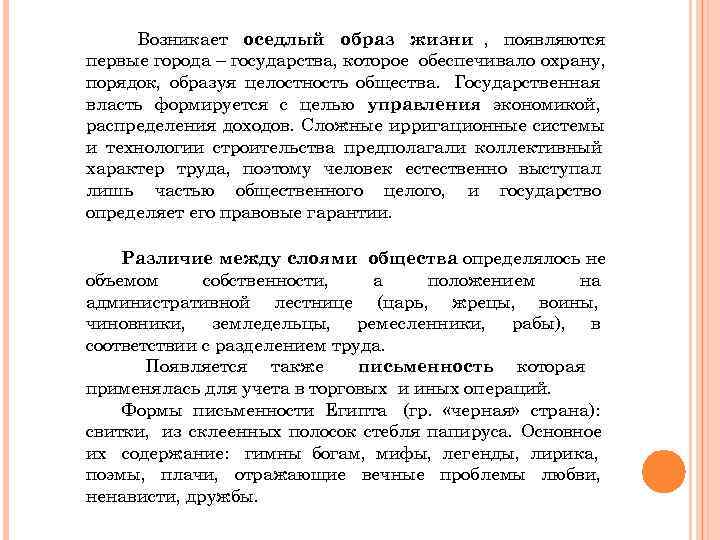 Возникает оседлый образ жизни , появляются первые города – государства, которое обеспечивало охрану, порядок, образуя целостность общества. Государственная власть формируется с целью управления экономикой, распределения доходов. Сложные ирригационные системы и технологии строительства предполагали коллективный характер труда, поэтому человек естественно выступал лишь частью общественного целого, и государство определяет его правовые гарантии.

Различие между слоями общества определялось не объемом собственности, а положением на административной лестнице (царь, жрецы, воины, чиновники, земледельцы, ремесленники, рабы), в соответствии с разделением труда.

Появляется также письменность которая применялась для учета в торговых и иных операций.

Формы письменности Египта (гр. «черная» страна): свитки, из склеенных полосок стебля папируса. Основное их содержание: гимны богам, мифы, легенды, лирика, поэмы, плачи, отражающие вечные проблемы любви, ненависти, дружбы.